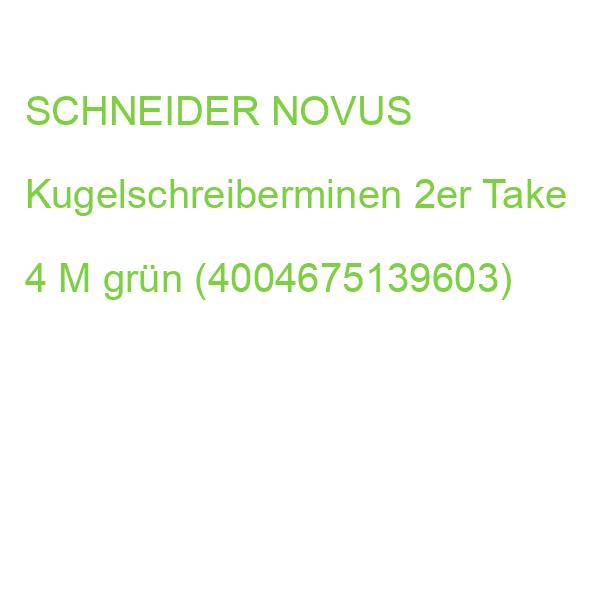 SCHNEIDER NOVUS

Kugelschreiberminen 2er Take

4 M grün (4004675139603)